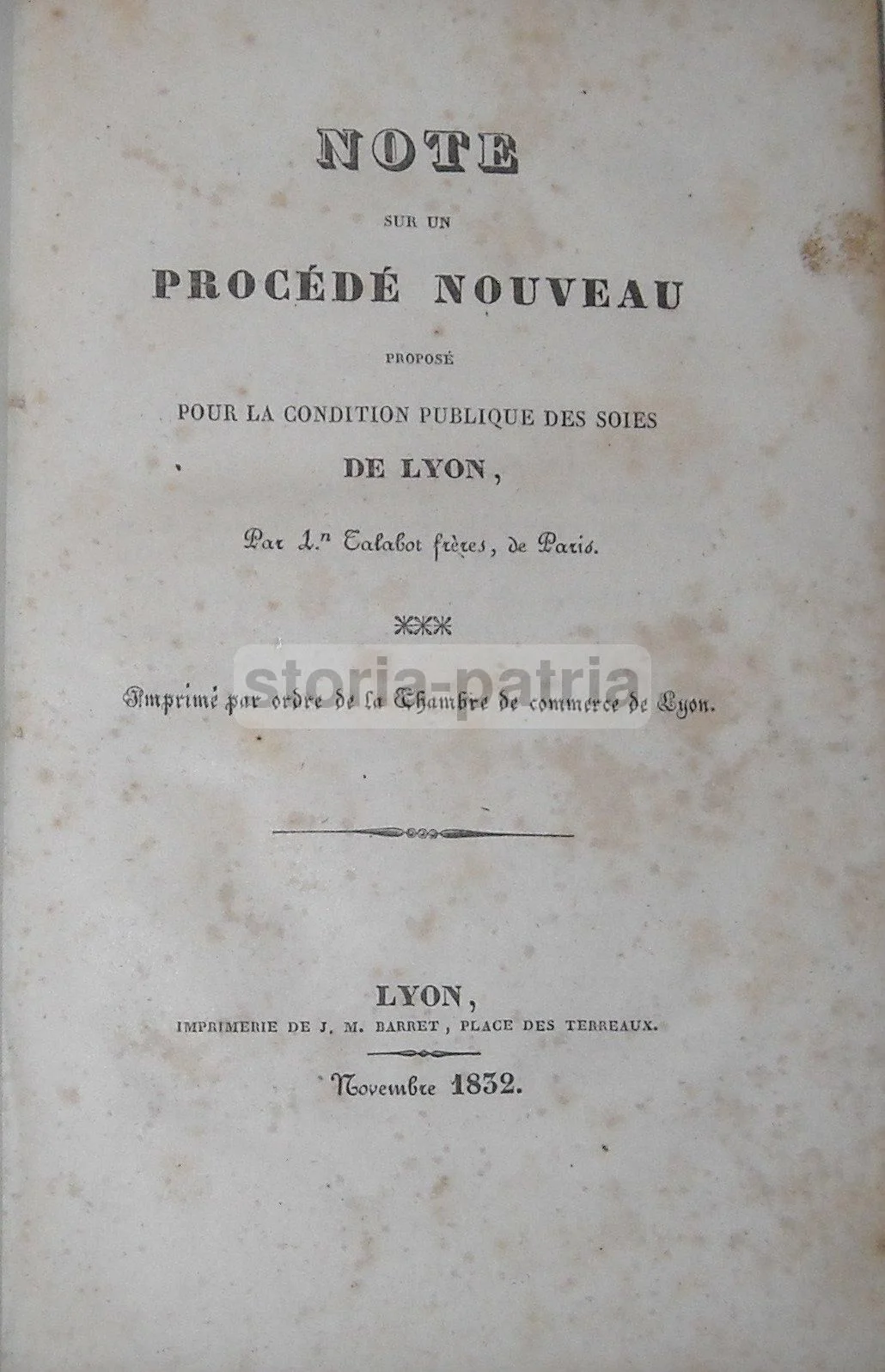 NOTE

SUR UN

PROCÉDÉ NOUVEAU

PROPOSÉ

POUR LA CONDITION PUBLIQUE DES SOIES

DE LYON,

Par L.n Talabot frères, de Paris.

storia-patria

Imprimé par ordre de la Chambre de commerce de Lyon.

LYON,

IMPRIMERIE DE J. M. BARRET, PLACE DES TERREAUX.

Novembre 1832.